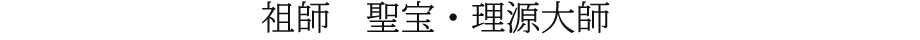 祖師　聖宝・理源大師